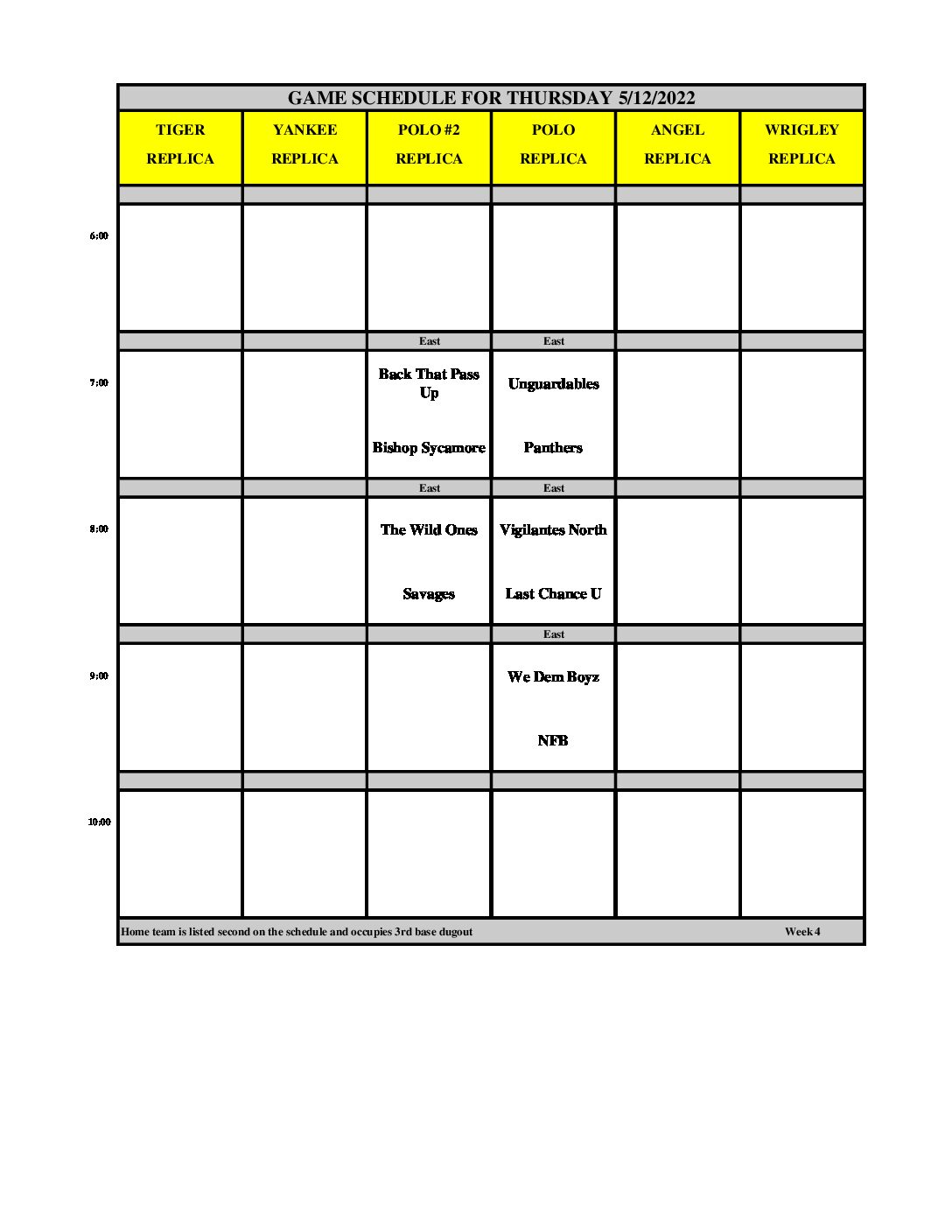 GAME SCHEDULE FOR THURSDAY 5/12/2022

|  | TIGER REPLICA | YANKEE REPLICA | POLO #2 REPLICA | POLO REPLICA | ANGEL REPLICA | WRIGLEY REPLICA |
|---|---|---|---|---|---|---|
| 6:00 |  |  |  |  |  |  |
|  |  |  | East | East |  |  |
| 7:00 |  |  | Back That Pass Up Bishop Sycamore | Unguardables Panthers |  |  |
|  |  |  | East | East |  |  |
| 8:00 |  |  | The Wild Ones Savages | Vigilantes North Last Chance U |  |  |
|  |  |  |  | East |  |  |
| 9:00 |  |  |  | We Dem Boyz NFB |  |  |
| 10:00 |  |  |  |  |  |  |

Home team is listed second on the schedule and occupies 3rd base dugout

Week 4